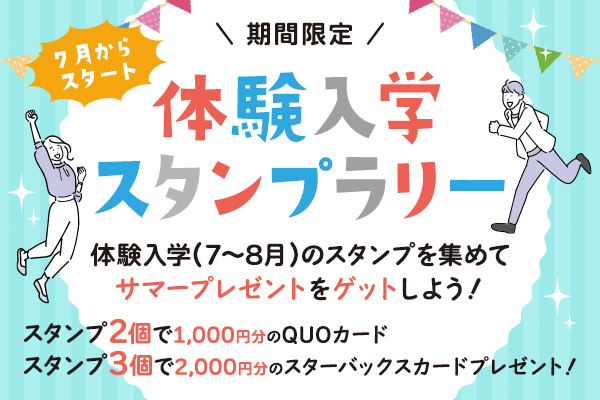 ＼ 期間限定 ／

7月から スタート

体験入学 スタンプラリー

体験入学（7〜8月）のスタンプを集めて サマープレゼントをゲットしよう！

スタンプ2個で1,000円分のQUOカード
スタンプ3個で2,000円分のスターバックスカードプレゼント！